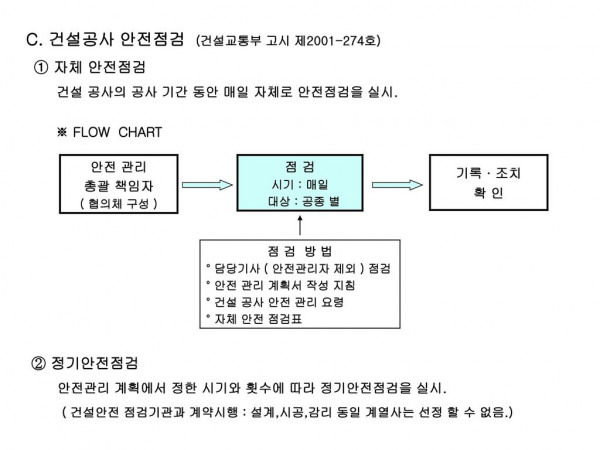 C. 건설공사 안전점검 (건설교통부 고시 제2001-274호)

① 자체 안전점검

건설 공사의 공사 기간 동안 매일 자체로 안전점검을 실시.

※ FLOW CHART

안전 관리
총괄 책임자
( 협의체 구성 )

점 검
시기 : 매일
대상 : 공종 별

기록 · 조치
확 인

점 검 방 법
° 담당기사 ( 안전관리자 제외 ) 점검
° 안전 관리 계획서 작성 지침
° 건설 공사 안전 관리 요령
° 자체 안전 점검표

② 정기안전점검

안전관리 계획에서 정한 시기와 횟수에 따라 정기안전점검을 실시.

( 건설안전 점검기관과 계약시행 : 설계,시공,감리 동일 계열사는 선정 할 수 없음.)